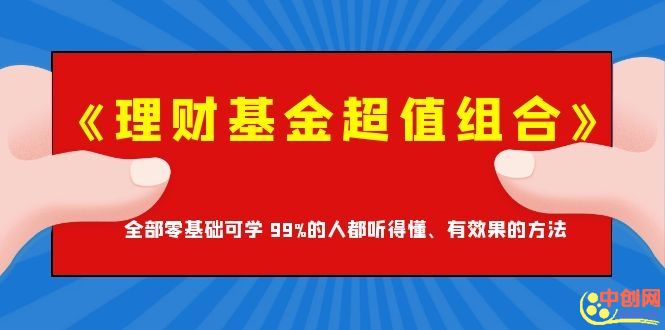 《理财基金超值组合》

全部零基础可学 99%的人都听得懂、有效果的方法

中创网